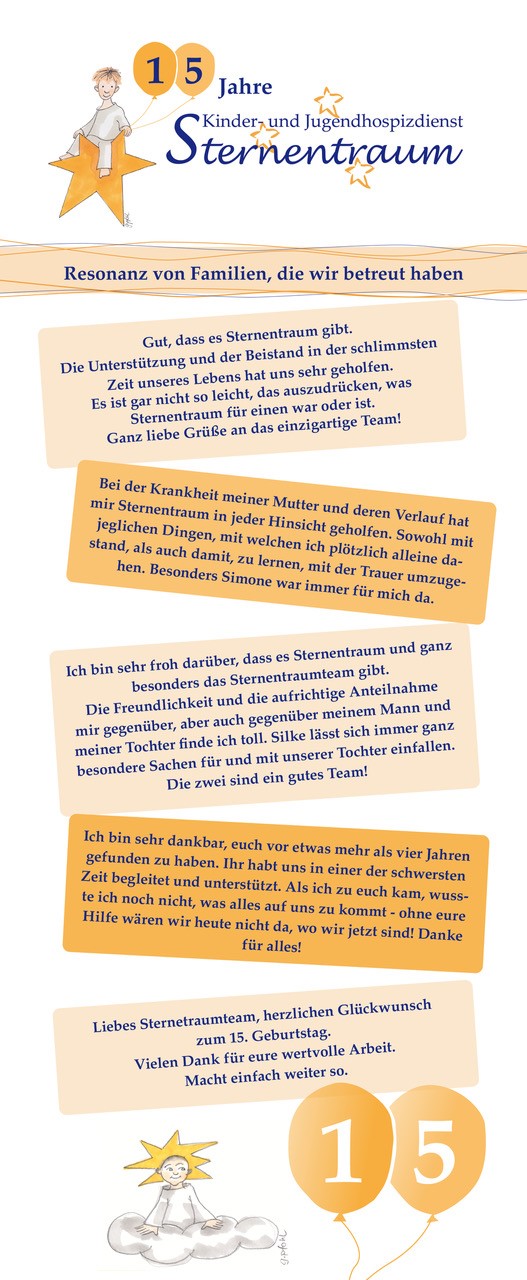 1 5 Jahre
Kinder- und Jugendhospizdienst
Sternentraum

Resonanz von Familien, die wir betreut haben

Gut, dass es Sternentraum gibt.
Die Unterstützung und der Beistand in der schlimmsten Zeit unseres Lebens hat uns sehr geholfen.
Es ist gar nicht so leicht, das auszudrücken, was Sternentraum für einen war oder ist.
Ganz liebe Grüße an das einzigartige Team!

Bei der Krankheit meiner Mutter und deren Verlauf hat mir Sternentraum in jeder Hinsicht geholfen. Sowohl mit jeglichen Dingen, mit welchen ich plötzlich alleine dastand, als auch damit, zu lernen, mit der Trauer umzugehen. Besonders Simone war immer für mich da.

Ich bin sehr froh darüber, dass es Sternentraum und ganz besonders das Sternentraumteam gibt.
Die Freundlichkeit und die aufrichtige Anteilnahme mir gegenüber, aber auch gegenüber meinem Mann und meiner Tochter finde ich toll. Silke lässt sich immer ganz besondere Sachen für und mit unserer Tochter einfallen.
Die zwei sind ein gutes Team!

Ich bin sehr dankbar, euch vor etwas mehr als vier Jahren gefunden zu haben. Ihr habt uns in einer der schwersten Zeit begleitet und unterstützt. Als ich zu euch kam, wusste ich noch nicht, was alles auf uns zu kommt - ohne eure Hilfe wären wir heute nicht da, wo wir jetzt sind! Danke für alles!

Liebes Sternetraumteam, herzlichen Glückwunsch zum 15. Geburtstag.
Vielen Dank für eure wertvolle Arbeit.
Macht einfach weiter so.

1 5